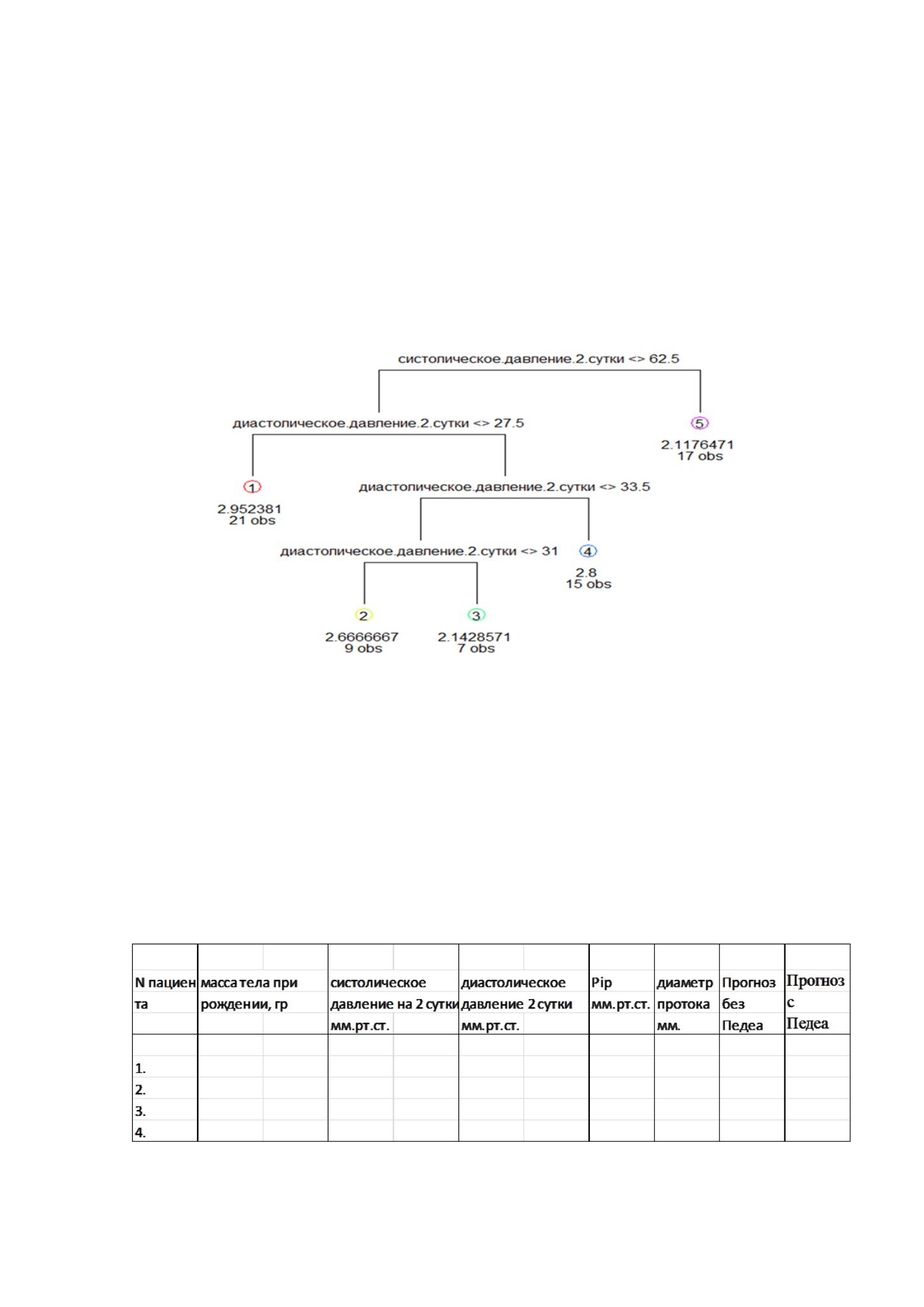 систолическое.давление.2.сутки <> 62.5

диастолическое.давление.2.сутки <> 27.5

5
2.1176471
17 obs

1
2.952381
21 obs

диастолическое.давление.2.сутки <> 33.5

диастолическое.давление.2.сутки <> 31

4
2.8
15 obs

2
2.6666667
9 obs

3
2.1428571
7 obs

| N пациента | масса тела при рождении, гр | систолическое давление на 2 сутки мм.рт.ст. | диастолическое давление 2 сутки мм.рт.ст. | Pip мм.рт.ст. | диаметр протока мм. | Прогноз без Педеа | Прогноз с Педеа |
|---|---|---|---|---|---|---|---|
| 1. | | | | | | | |
| 2. | | | | | | | |
| 3. | | | | | | | |
| 4. | | | | | | | |